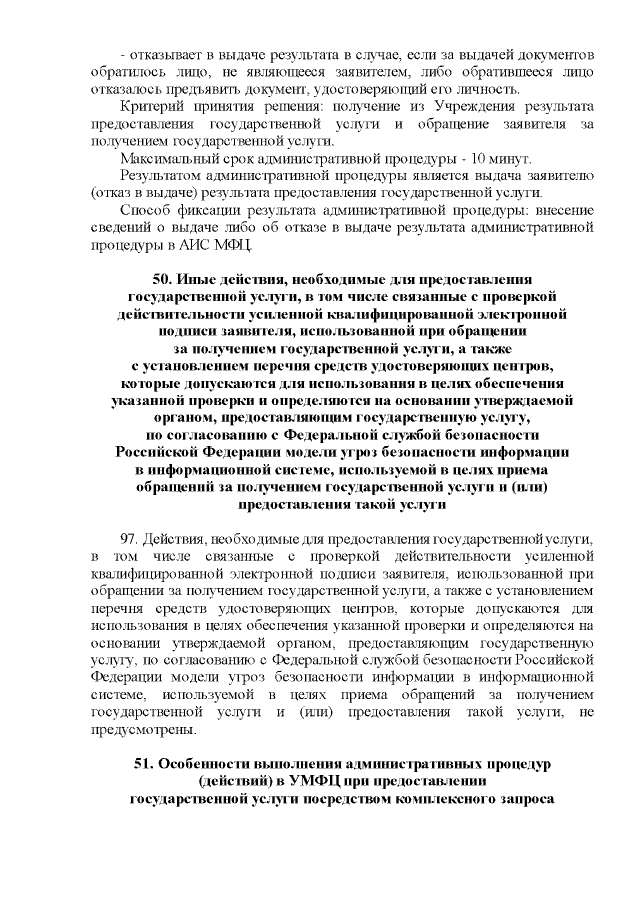 - отказывает в выдаче результата в случае, если за выдачей документов обратилось лицо, не являющееся заявителем, либо обратившееся лицо отказалось предъявить документ, удостоверяющий его личность.

Критерий принятия решения: получение из Учреждения результата предоставления государственной услуги и обращение заявителя за получением государственной услуги.

Максимальный срок административной процедуры - 10 минут.

Результатом административной процедуры является выдача заявителю (отказ в выдаче) результата предоставления государственной услуги.

Способ фиксации результата административной процедуры: внесение сведений о выдаче либо об отказе в выдаче результата административной процедуры в АИС МФЦ.

50. Иные действия, необходимые для предоставления государственной услуги, в том числе связанные с проверкой действительности усиленной квалифицированной электронной подписи заявителя, использованной при обращении за получением государственной услуги, а также с установлением перечня средств удостоверяющих центров, которые допускаются для использования в целях обеспечения указанной проверки и определяются на основании утверждаемой органом, предоставляющим государственную услугу, по согласованию с Федеральной службой безопасности Российской Федерации модели угроз безопасности информации в информационной системе, используемой в целях приема обращений за получением государственной услуги и (или) предоставления такой услуги

97. Действия, необходимые для предоставления государственной услуги, в том числе связанные с проверкой действительности усиленной квалифицированной электронной подписи заявителя, использованной при обращении за получением государственной услуги, а также с установлением перечня средств удостоверяющих центров, которые допускаются для использования в целях обеспечения указанной проверки и определяются на основании утверждаемой органом, предоставляющим государственную услугу, по согласованию с Федеральной службой безопасности Российской Федерации модели угроз безопасности информации в информационной системе, используемой в целях приема обращений за получением государственной услуги и (или) предоставления такой услуги, не предусмотрены.

51. Особенности выполнения административных процедур (действий) в УМФЦ при предоставлении государственной услуги посредством комплексного запроса